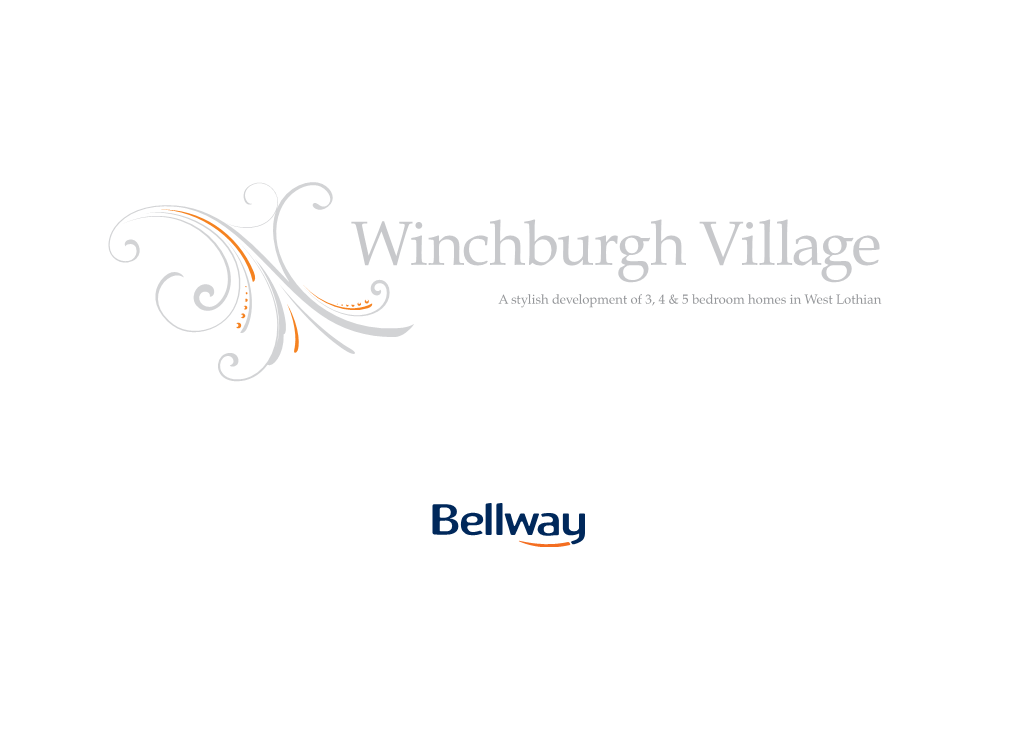 Winchburgh Village

A stylish development of 3, 4 & 5 bedroom homes in West Lothian

Bellway